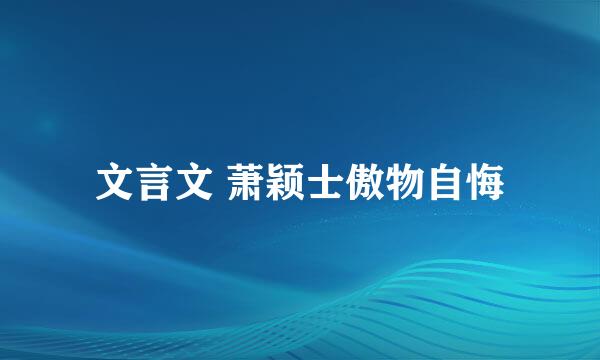 文言文 萧颖士傲物自悔